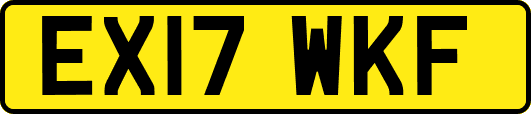 EX17 WKF